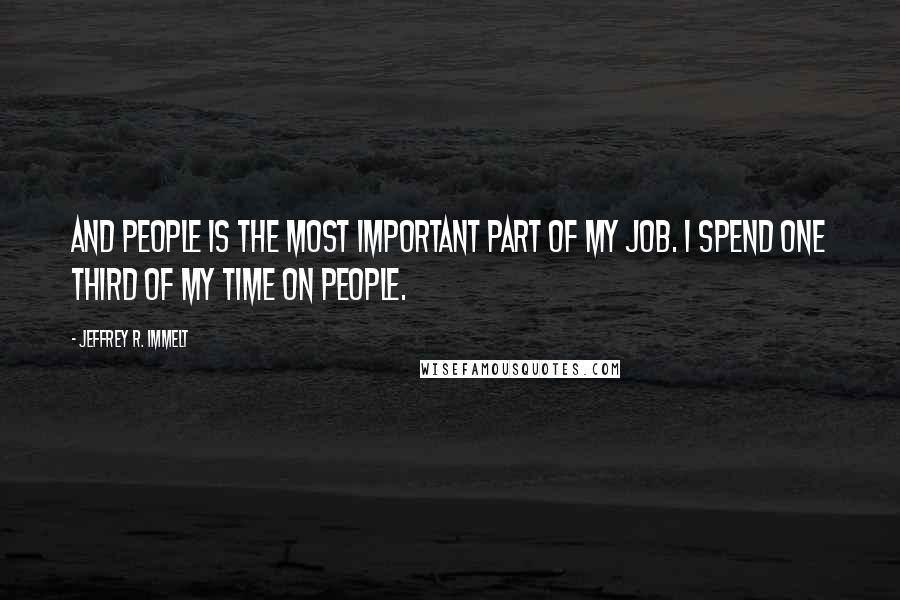 AND PEOPLE IS THE MOST IMPORTANT PART OF MY JOB. I SPEND ONE THIRD OF MY TIME ON PEOPLE.

- JEFFREY R. IMMELT

WISEFAMOUSQUOTES.COM